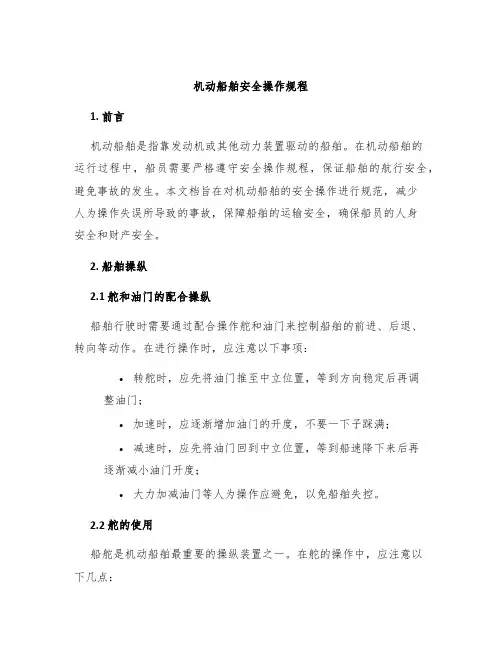 机动船舶安全操作规程

1. 前言

机动船舶是指靠发动机或其他动力装置驱动的船舶。在机动船舶的运行过程中，船员需要严格遵守安全操作规程，保证船舶的航行安全，避免事故的发生。本文档旨在对机动船舶的安全操作进行规范，减少人为操作失误所导致的事故，保障船舶的运输安全，确保船员的人身安全和财产安全。

2. 船舶操纵

2.1 舵和油门的配合操纵

船舶行驶时需要通过配合操作舵和油门来控制船舶的前进、后退、转向等动作。在进行操作时，应注意以下事项：

• 转舵时，应先将油门推至中立位置，等到方向稳定后再调整油门；

• 加速时，应逐渐增加油门的开度，不要一下子踩满；

• 减速时，应先将油门回到中立位置，等到船速降下来后再逐渐减小油门开度；

• 大力加减油门等人为操作应避免，以免船舶失控。

2.2 舵的使用

船舵是机动船舶最重要的操纵装置之一。在舵的操作中，应注意以下几点：